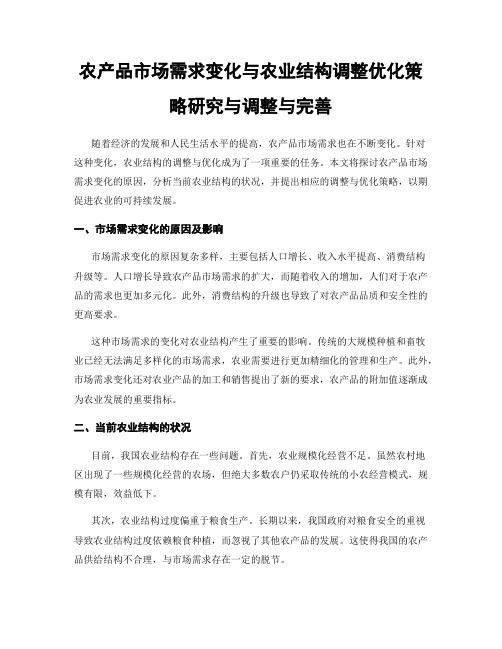 农产品市场需求变化与农业结构调整优化策略研究与调整与完善

随着经济的发展和人民生活水平的提高，农产品市场需求也在不断变化。针对这种变化，农业结构的调整与优化成为了一项重要的任务。本文将探讨农产品市场需求变化的原因，分析当前农业结构的状况，并提出相应的调整与优化策略，以期促进农业的可持续发展。

一、市场需求变化的原因及影响

市场需求变化的原因复杂多样，主要包括人口增长、收入水平提高、消费结构升级等。人口增长导致农产品市场需求的扩大，而随着收入的增加，人们对于农产品的需求也更加多元化。此外，消费结构的升级也导致了对农产品品质和安全性的更高要求。

这种市场需求的变化对农业结构产生了重要的影响。传统的大规模种植和畜牧业已经无法满足多样化的市场需求，农业需要进行更加精细化的管理和生产。此外，市场需求变化还对农业产品的加工和销售提出了新的要求，农产品的附加值逐渐成为农业发展的重要指标。

二、当前农业结构的状况

目前，我国农业结构存在一些问题。首先，农业规模化经营不足。虽然农村地区出现了一些规模化经营的农场，但绝大多数农户仍采取传统的小农经营模式，规模有限，效益低下。

其次，农业结构过度偏重于粮食生产。长期以来，我国政府对粮食安全的重视导致农业结构过度依赖粮食种植，而忽视了其他农产品的发展。这使得我国的农产品供给结构不合理，与市场需求存在一定的脱节。